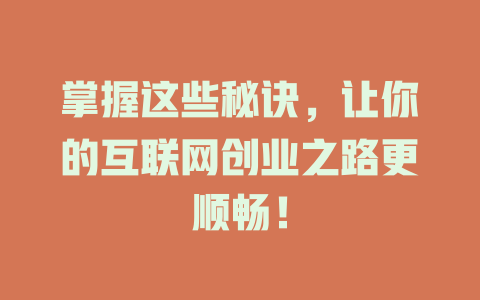 掌握这些秘诀，让你的互联网创业之路更顺畅！